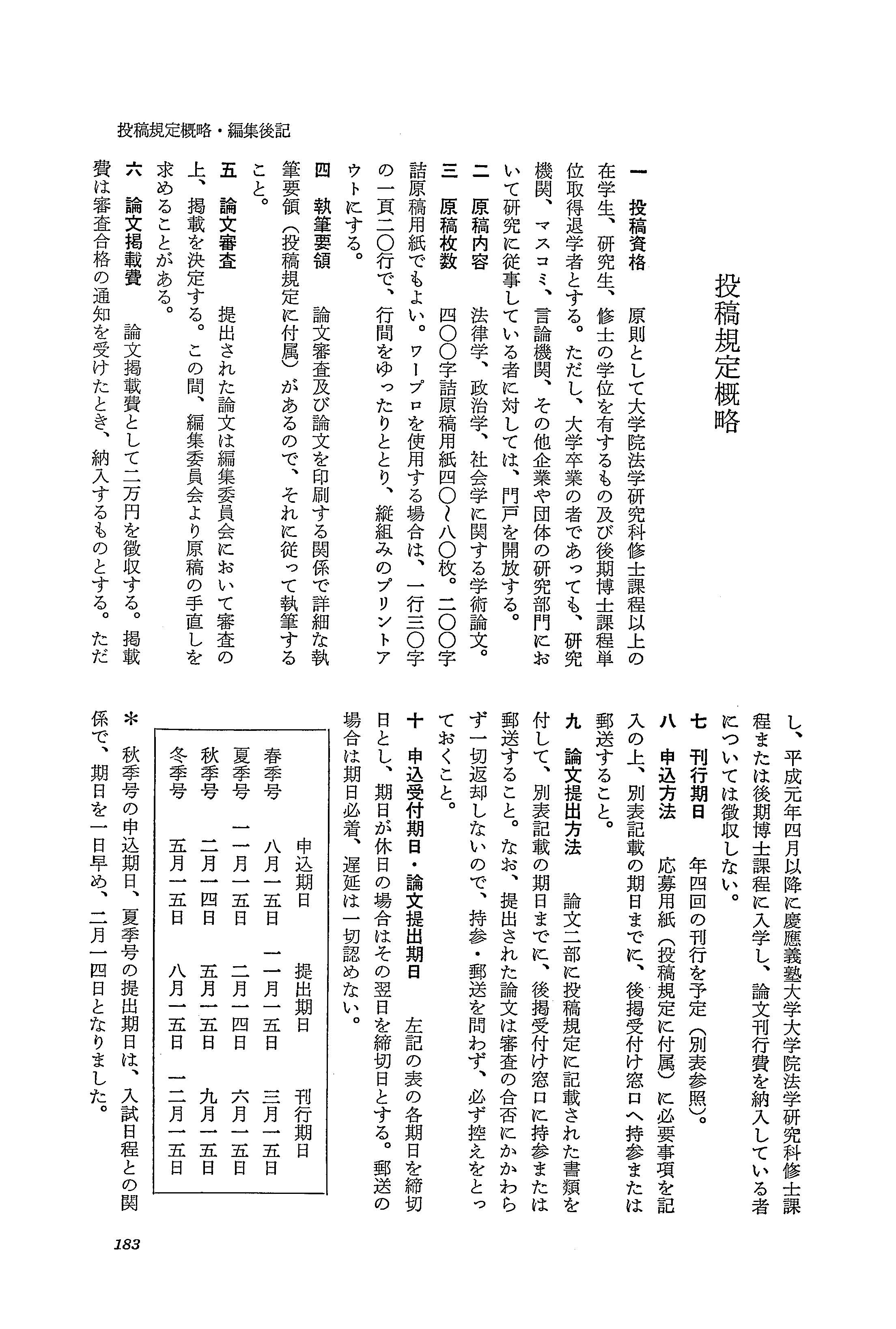 投稿規定概略・編集後記

投稿規定概略

一　投稿資格　原則として大学院法学研究科修士課程以上の在学生、研究生、修士の学位を有するもの及び後期博士課程単位取得退学者とする。ただし、大学卒業の者であっても、研究機関、マスコミ、言論機関、その他企業や団体の研究部門において研究に従事している者に対しては、門戸を開放する。

二　原稿内容　法律学、政治学、社会学に関する学術論文。

三　原稿枚数　四〇〇字詰原稿用紙四〇〜八〇枚。二〇〇字詰原稿用紙でもよい。ワープロを使用する場合は、一行三〇字の一頁二〇行で、行間をゆったりととり、縦組みのプリントアウトにする。

四　執筆要領　論文審査及び論文を印刷する関係で詳細な執筆要領（投稿規定に付属）があるので、それに従って執筆すること。

五　論文審査　提出された論文は編集委員会において審査の上、掲載を決定する。この間、編集委員会より原稿の手直しを求めることがある。

六　論文掲載費　論文掲載費として二万円を徴収する。掲載費は審査合格の通知を受けたとき、納入するものとする。ただし、平成元年四月以降に慶應義塾大学大学院法学研究科修士課程または後期博士課程に入学し、論文刊行費を納入している者については徴収しない。

七　刊行期日　年四回の刊行を予定（別表参照）。

八　申込方法　応募用紙（投稿規定に付属）に必要事項を記入の上、別表記載の期日までに、後掲受付け窓口へ持参または郵送すること。

九　論文提出方法　論文二部に投稿規定に記載された書類を付して、別表記載の期日までに、後掲受付け窓口に持参または郵送すること。なお、提出された論文は審査の合否にかかわらず一切返却しないので、持参・郵送を問わず、必ず控えをとっておくこと。

十　申込受付期日・論文提出期日　左記の表の各期日を締切日とし、期日が休日の場合はその翌日を締切日とする。郵送の場合は期日必着、遅延は一切認めない。

| | 申込期日 | 提出期日 | 刊行期日 |
|---|---|---|---|
| 春季号 | 八月一五日 | 一一月一五日 | 三月一五日 |
| 夏季号 | 一一月一五日 | 二月一四日 | 六月一五日 |
| 秋季号 | 二月一四日 | 五月一五日 | 九月一五日 |
| 冬季号 | 五月一五日 | 八月一五日 | 一二月一五日 |

＊　秋季号の申込期日、夏季号の提出期日は、入試日程との関係で、期日を一日早め、二月一四日となりました。

183